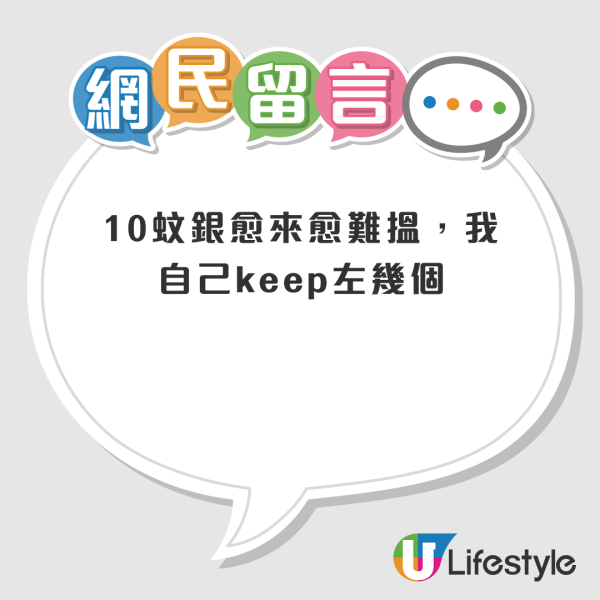 網民留言

10蚊銀愈來愈難搵，我自己keep左幾個

U Lifestyle